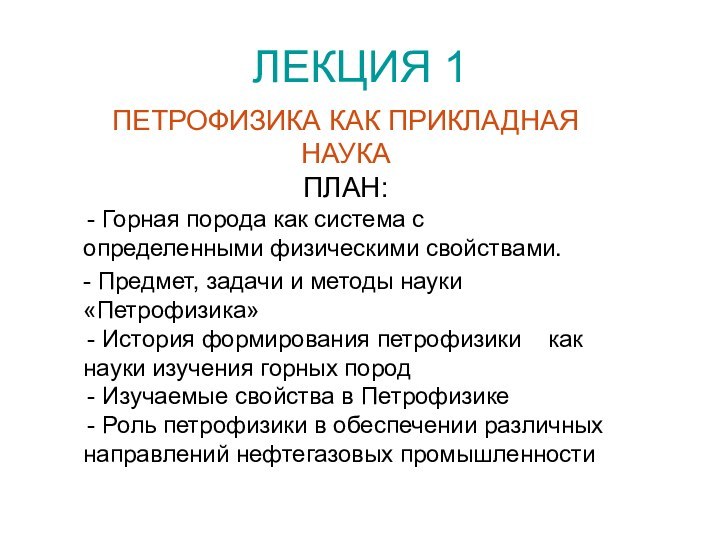 ЛЕКЦИЯ 1

ПЕТРОФИЗИКА КАК ПРИКЛАДНАЯ НАУКА

ПЛАН:

- Горная порода как система с определенными физическими свойствами.

- Предмет, задачи и методы науки «Петрофизика»

- История формирования петрофизики как науки изучения горных пород

- Изучаемые свойства в Петрофизике

- Роль петрофизики в обеспечении различных направлений нефтегазовых промышленности